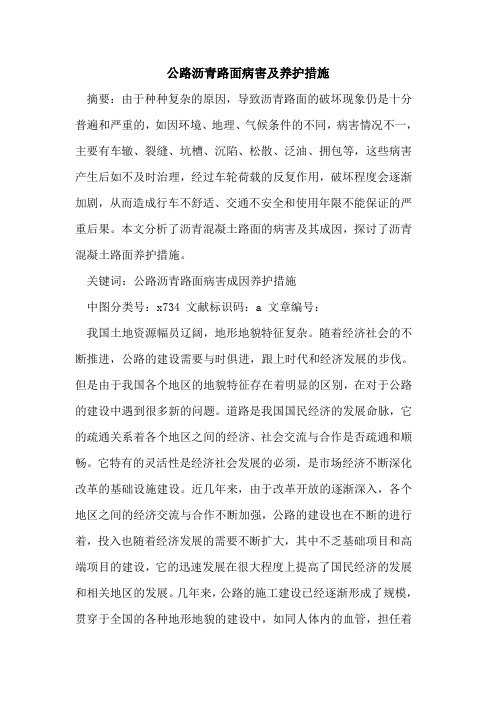 公路沥青路面病害及养护措施

摘要：由于种种复杂的原因，导致沥青路面的破坏现象仍是十分普遍和严重的，如因环境、地理、气候条件的不同，病害情况不一，主要有车辙、裂缝、坑槽、沉陷、松散、泛油、拥包等，这些病害产生后如不及时治理，经过车轮荷载的反复作用，破坏程度会逐渐加剧，从而造成行车不舒适、交通不安全和使用年限不能保证的严重后果。本文分析了沥青混凝土路面的病害及其成因，探讨了沥青混凝土路面养护措施。

关键词：公路沥青路面病害成因养护措施

中图分类号：x734 文献标识码：a 文章编号：

我国土地资源幅员辽阔，地形地貌特征复杂。随着经济社会的不断推进，公路的建设需要与时俱进，跟上时代和经济发展的步伐。但是由于我国各个地区的地貌特征存在着明显的区别，在对于公路的建设中遇到很多新的问题。道路是我国国民经济的发展命脉，它的疏通关系着各个地区之间的经济、社会交流与合作是否疏通和顺畅。它特有的灵活性是经济社会发展的必须，是市场经济不断深化改革的基础设施建设。近几年来，由于改革开放的逐渐深入，各个地区之间的经济交流与合作不断加强，公路的建设也在不断的进行着，投入也随着经济发展的需要不断扩大，其中不乏基础项目和高端项目的建设，它的迅速发展在很大程度上提高了国民经济的发展和相关地区的发展。几年来，公路的施工建设已经逐渐形成了规模，贯穿于全国的各种地形地貌的建设中，如同人体内的血管，担任着